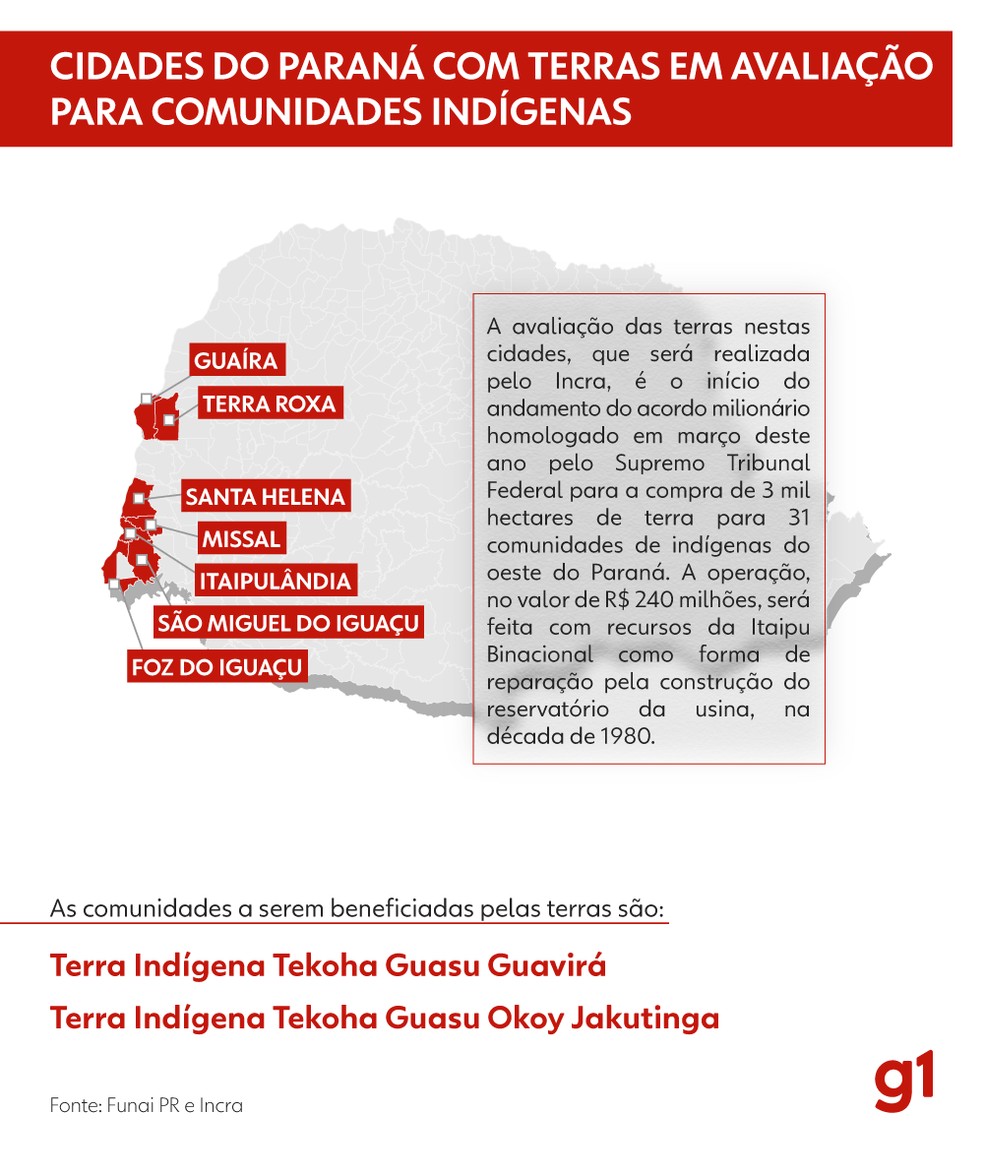 CIDADES DO PARANÁ COM TERRAS EM AVALIAÇÃO PARA COMUNIDADES INDÍGENAS

GUAÍRA

TERRA ROXA

SANTA HELENA

MISSAL

ITAIPULÂNDIA

SÃO MIGUEL DO IGUAÇU

FOZ DO IGUAÇU

A avaliação das terras nestas cidades, que será realizada pelo Incra, é o início do andamento do acordo milionário homologado em março deste ano pelo Supremo Tribunal Federal para a compra de 3 mil hectares de terra para 31 comunidades de indígenas do oeste do Paraná. A operação, no valor de R$ 240 milhões, será feita com recursos da Itaipu Binacional como forma de reparação pela construção do reservatório da usina, na década de 1980.

As comunidades a serem beneficiadas pelas terras são:

Terra Indígena Tekoha Guasu Guavirá

Terra Indígena Tekoha Guasu Okoy Jakutinga

Fonte: Funai PR e Incra

g1